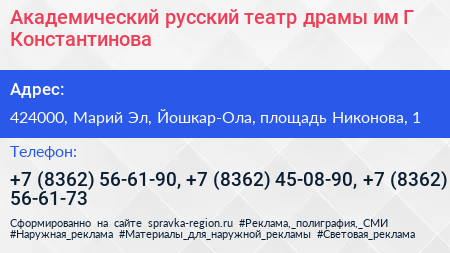 Академический русский театр драмы им Г Константинова

Адрес:

424000, Марий Эл, Йошкар-Ола, площадь Никонова, 1

Телефон:

+7 (8362) 56-61-90, +7 (8362) 45-08-90, +7 (8362) 56-61-73

Сформированно на сайте spravka-region.ru #Реклама,_полиграфия,_СМИ #Наружная_реклама #Материалы_для_наружной_рекламы #Световая_реклама